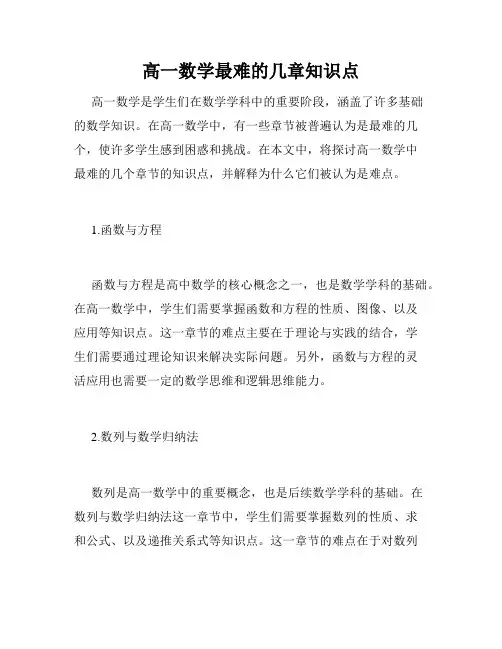 高一数学最难的几章知识点

高一数学是学生们在数学学科中的重要阶段，涵盖了许多基础的数学知识。在高一数学中，有一些章节被普遍认为是最难的几个，使许多学生感到困惑和挑战。在本文中，将探讨高一数学中最难的几个章节的知识点，并解释为什么它们被认为是难点。

1.函数与方程

函数与方程是高中数学的核心概念之一，也是数学学科的基础。在高一数学中，学生们需要掌握函数和方程的性质、图像、以及应用等知识点。这一章节的难点主要在于理论与实践的结合，学生们需要通过理论知识来解决实际问题。另外，函数与方程的灵活应用也需要一定的数学思维和逻辑思维能力。

2.数列与数学归纳法

数列是高一数学中的重要概念，也是后续数学学科的基础。在数列与数学归纳法这一章节中，学生们需要掌握数列的性质、求和公式、以及递推关系式等知识点。这一章节的难点在于对数列